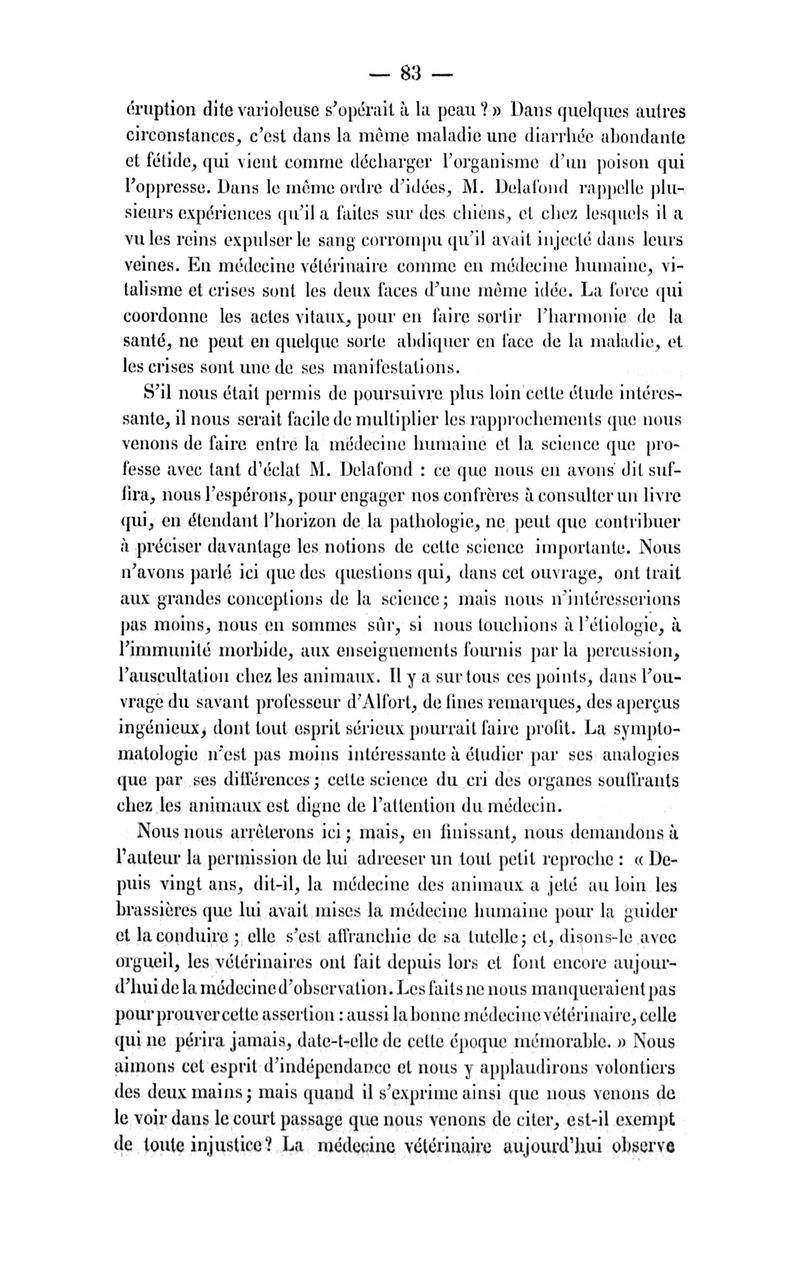 — 83 —

éruption dite varioleuse s'opérait à la peau ? » Dans quelques autres circonstances, c'est dans la même maladie une diarrhée abondante et fétide, qui vient comme décharger l'organisme d'un poison qui l'oppresse. Dans le même ordre d'idées, M. Delafond rappelle plusieurs expériences qu'il a faites sur des chiens, et chez lesquels il a vu les reins expulser le sang corrompu qu'il avait injecté dans leurs veines. En médecine vétérinaire comme en médecine humaine, vitalisme et crises sont les deux faces d'une même idée. La force qui coordonne les actes vitaux, pour en faire sortir l'harmonie de la santé, ne peut en quelque sorte abdiquer en face de la maladie, et les crises sont une de ses manifestations.

S'il nous était permis de poursuivre plus loin cette étude intéressante, il nous serait facile de multiplier les rapprochements que nous venons de faire entre la médecine humaine et la science que professe avec tant d'éclat M. Delafond : ce que nous en avons dit suffira, nous l'espérons, pour engager nos confrères à consulter un livre qui, en étendant l'horizon de la pathologie, ne peut que contribuer à préciser davantage les notions de cette science importante. Nous n'avons parlé ici que des questions qui, dans cet ouvrage, ont trait aux grandes conceptions de la science ; mais nous n'intéresserions pas moins, nous en sommes sûr, si nous touchions à l'étiologie, à l'immunité morbide, aux enseignements fournis par la percussion, l'auscultation chez les animaux. Il y a sur tous ces points, dans l'ouvrage du savant professeur d'Alfort, de fines remarques, des aperçus ingénieux, dont tout esprit sérieux pourrait faire profit. La symptomatologie n'est pas moins intéressante à étudier par ses analogies que par ses différences ; cette science du cri des organes souffrants chez les animaux est digne de l'attention du médecin.

Nous nous arrêterons ici ; mais, en finissant, nous demandons à l'auteur la permission de lui adreeser un tout petit reproche : « Depuis vingt ans, dit-il, la médecine des animaux a jeté au loin les brassières que lui avait mises la médecine humaine pour la guider et la conduire ; elle s'est affranchie de sa tutelle ; et, disons-le avec orgueil, les vétérinaires ont fait depuis lors et font encore aujourd'hui de la médecine d'observation. Les faits ne nous manqueraient pas pour prouver cette assertion : aussi la bonne médecine vétérinaire, celle qui ne périra jamais, date-t-elle de cette époque mémorable. » Nous aimons cet esprit d'indépendance et nous y applaudirons volontiers des deux mains ; mais quand il s'exprime ainsi que nous venons de le voir dans le court passage que nous venons de citer, est-il exempt de toute injustice ? La médecine vétérinaire aujourd'hui observe